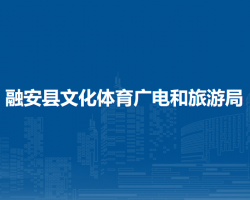 融安县文化体育广电和旅游局